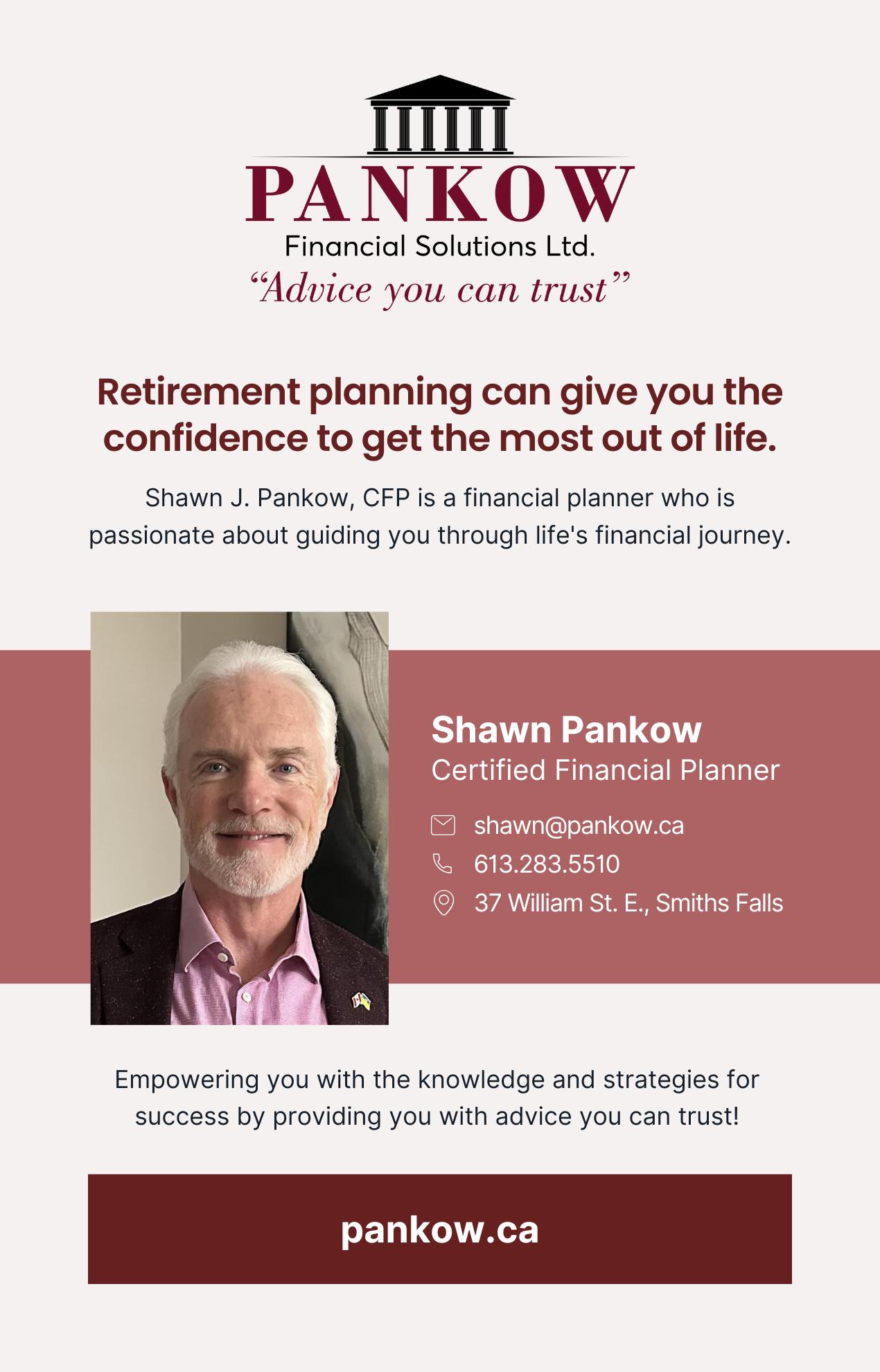 PANKOW
Financial Solutions Ltd.
"Advice you can trust"

Retirement planning can give you the confidence to get the most out of life.

Shawn J. Pankow, CFP is a financial planner who is passionate about guiding you through life's financial journey.

Shawn Pankow
Certified Financial Planner

shawn@pankow.ca
613.283.5510
37 William St. E., Smiths Falls

Empowering you with the knowledge and strategies for success by providing you with advice you can trust!

pankow.ca